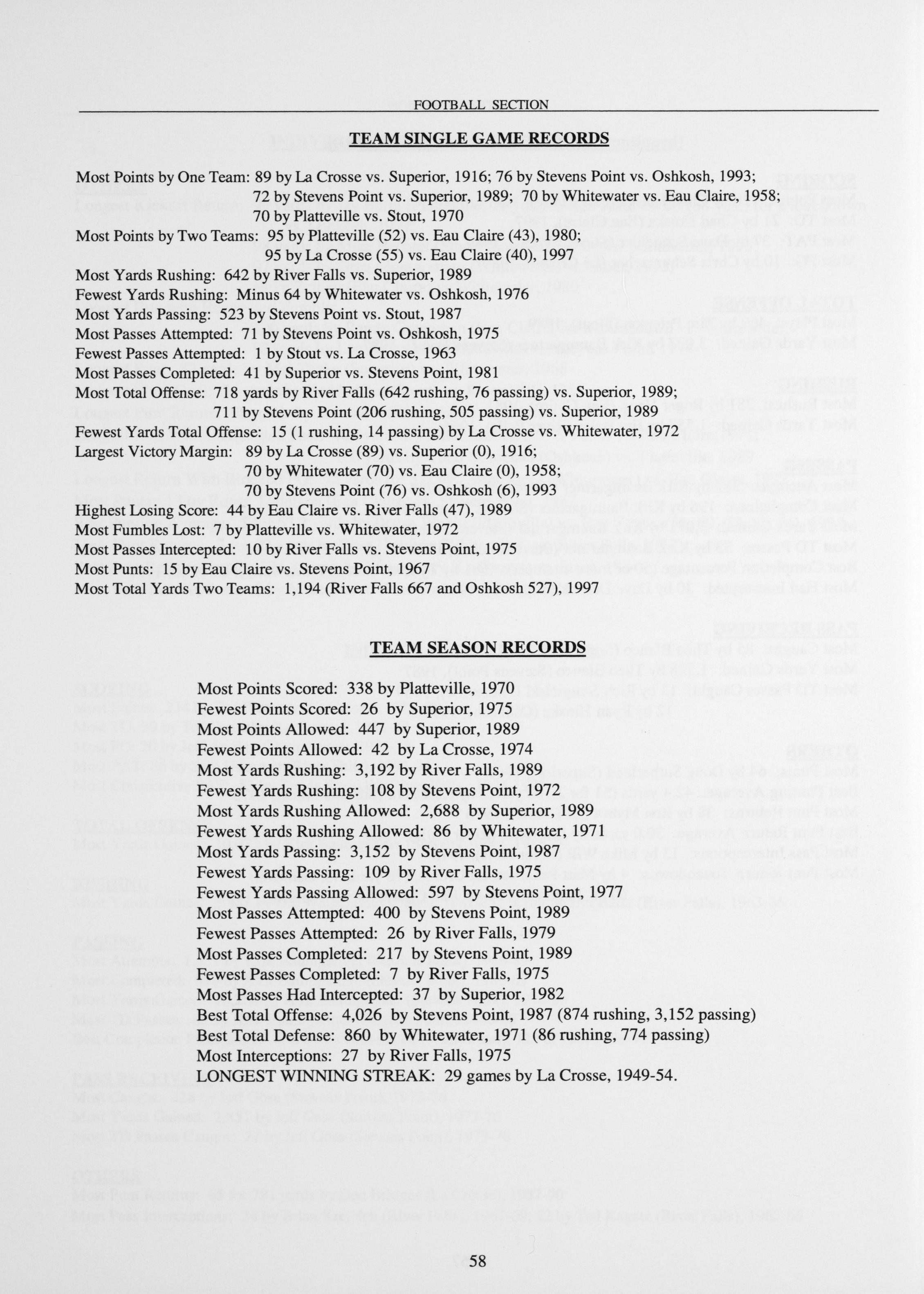 FOOTBALL SECTION

TEAM SINGLE GAME RECORDS

Most Points by One Team: 89 by La Crosse vs. Superior, 1916; 76 by Stevens Point vs. Oshkosh, 1993; 72 by Stevens Point vs. Superior, 1989; 70 by Whitewater vs. Eau Claire, 1958; 70 by Platteville vs. Stout, 1970
Most Points by Two Teams: 95 by Platteville (52) vs. Eau Claire (43), 1980; 95 by La Crosse (55) vs. Eau Claire (40), 1997
Most Yards Rushing: 642 by River Falls vs. Superior, 1989
Fewest Yards Rushing: Minus 64 by Whitewater vs. Oshkosh, 1976
Most Yards Passing: 523 by Stevens Point vs. Stout, 1987
Most Passes Attempted: 71 by Stevens Point vs. Oshkosh, 1975
Fewest Passes Attempted: 1 by Stout vs. La Crosse, 1963
Most Passes Completed: 41 by Superior vs. Stevens Point, 1981
Most Total Offense: 718 yards by River Falls (642 rushing, 76 passing) vs. Superior, 1989; 711 by Stevens Point (206 rushing, 505 passing) vs. Superior, 1989
Fewest Yards Total Offense: 15 (1 rushing, 14 passing) by La Crosse vs. Whitewater, 1972
Largest Victory Margin: 89 by La Crosse (89) vs. Superior (0), 1916; 70 by Whitewater (70) vs. Eau Claire (0), 1958; 70 by Stevens Point (76) vs. Oshkosh (6), 1993
Highest Losing Score: 44 by Eau Claire vs. River Falls (47), 1989
Most Fumbles Lost: 7 by Platteville vs. Whitewater, 1972
Most Passes Intercepted: 10 by River Falls vs. Stevens Point, 1975
Most Punts: 15 by Eau Claire vs. Stevens Point, 1967
Most Total Yards Two Teams: 1,194 (River Falls 667 and Oshkosh 527), 1997

TEAM SEASON RECORDS

Most Points Scored: 338 by Platteville, 1970
Fewest Points Scored: 26 by Superior, 1975
Most Points Allowed: 447 by Superior, 1989
Fewest Points Allowed: 42 by La Crosse, 1974
Most Yards Rushing: 3,192 by River Falls, 1989
Fewest Yards Rushing: 108 by Stevens Point, 1972
Most Yards Rushing Allowed: 2,688 by Superior, 1989
Fewest Yards Rushing Allowed: 86 by Whitewater, 1971
Most Yards Passing: 3,152 by Stevens Point, 1987
Fewest Yards Passing: 109 by River Falls, 1975
Fewest Yards Passing Allowed: 597 by Stevens Point, 1977
Most Passes Attempted: 400 by Stevens Point, 1989
Fewest Passes Attempted: 26 by River Falls, 1979
Most Passes Completed: 217 by Stevens Point, 1989
Fewest Passes Completed: 7 by River Falls, 1975
Most Passes Had Intercepted: 37 by Superior, 1982
Best Total Offense: 4,026 by Stevens Point, 1987 (874 rushing, 3,152 passing)
Best Total Defense: 860 by Whitewater, 1971 (86 rushing, 774 passing)
Most Interceptions: 27 by River Falls, 1975
LONGEST WINNING STREAK: 29 games by La Crosse, 1949-54.

58